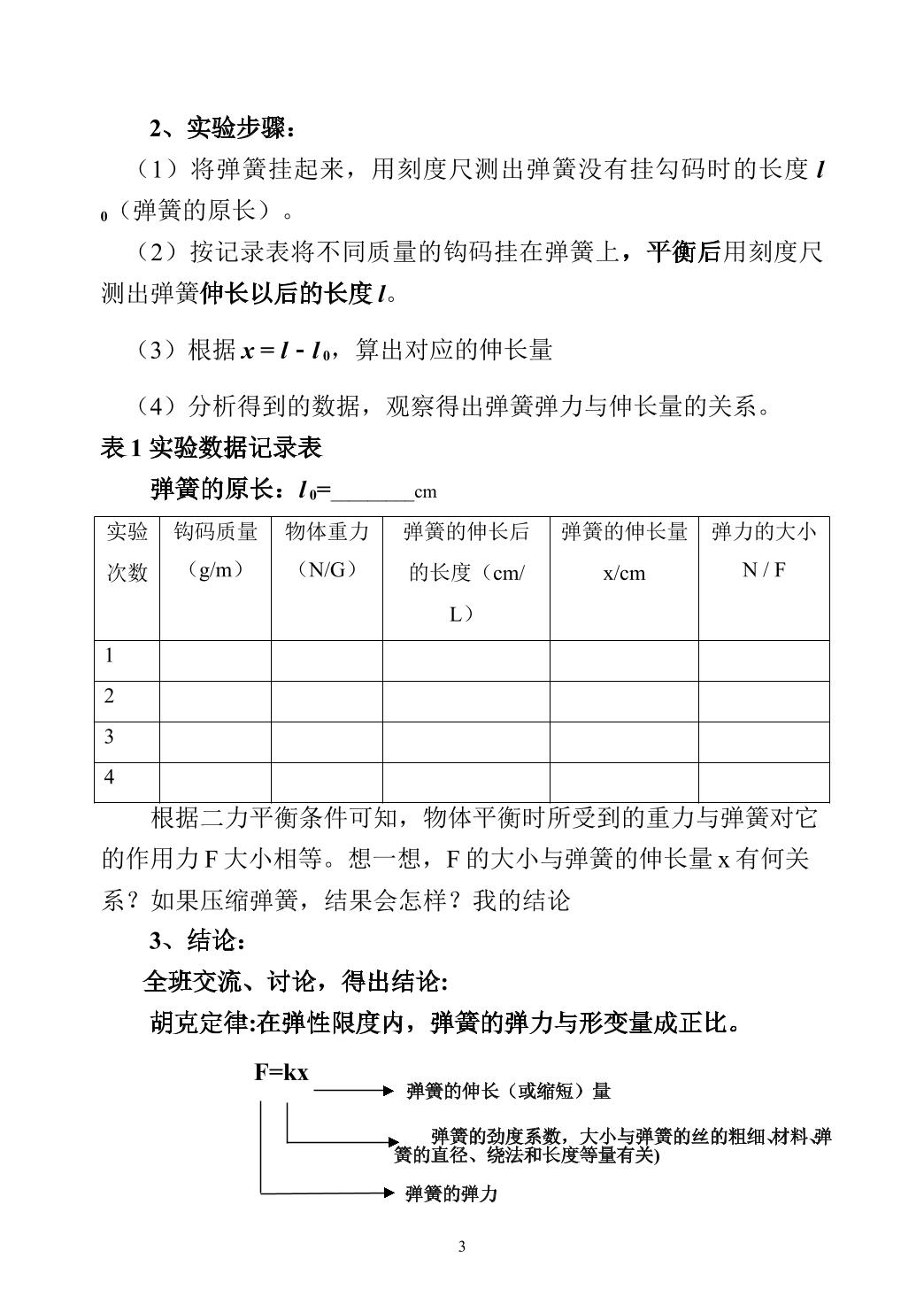 2、实验步骤：

（1）将弹簧挂起来，用刻度尺测出弹簧没有挂勾码时的长度$l_0$（弹簧的原长）。

（2）按记录表将不同质量的钩码挂在弹簧上，平衡后用刻度尺测出弹簧伸长以后的长度$l$。

（3）根据$x = l - l_0$，算出对应的伸长量

（4）分析得到的数据，观察得出弹簧弹力与伸长量的关系。

表1实验数据记录表

弹簧的原长：$l_0$=____cm

| 实验次数 | 钩码质量（g/m） | 物体重力（N/G） | 弹簧的伸长后的长度（cm/L） | 弹簧的伸长量x/cm | 弹力的大小N / F |
|---|---|---|---|---|---|
| 1 | | | | | |
| 2 | | | | | |
| 3 | | | | | |
| 4 | | | | | |

根据二力平衡条件可知，物体平衡时所受到的重力与弹簧对它的作用力F大小相等。想一想，F的大小与弹簧的伸长量x有何关系？如果压缩弹簧，结果会怎样？我的结论

3、结论：

全班交流、讨论，得出结论:

胡克定律:在弹性限度内，弹簧的弹力与形变量成正比。

F=kx

弹簧的伸长（或缩短）量

弹簧的劲度系数，大小与弹簧的丝的粗细、材料、弹簧的直径、绕法和长度等量有关)

弹簧的弹力

3